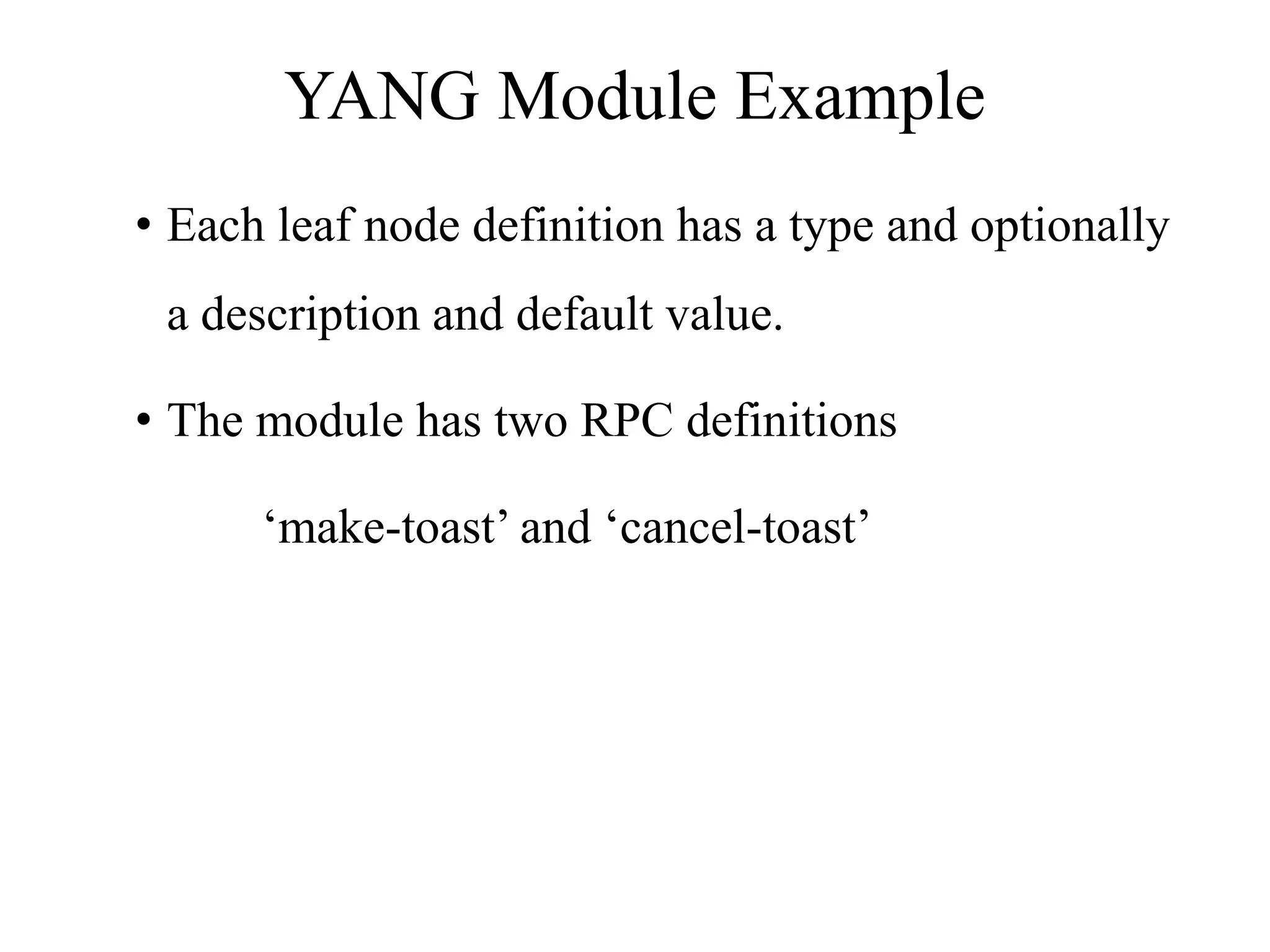 YANG Module Example

• Each leaf node definition has a type and optionally a description and default value.

• The module has two RPC definitions

‘make-toast’ and ‘cancel-toast’